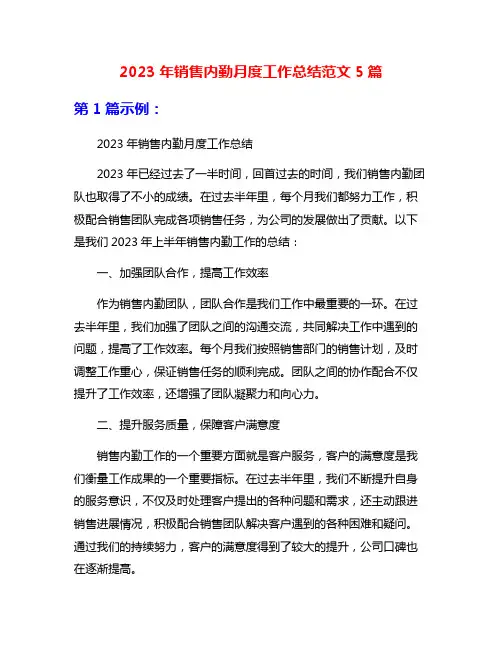 2023 年销售内勤月度工作总结范文 5 篇

第 1 篇示例：

2023 年销售内勤月度工作总结

2023 年已经过去了一半时间，回首过去的时间，我们销售内勤团队也取得了不小的成绩。在过去半年里，每个月我们都努力工作，积极配合销售团队完成各项销售任务，为公司的发展做出了贡献。以下是我们 2023 年上半年销售内勤工作的总结：

一、加强团队合作，提高工作效率

作为销售内勤团队，团队合作是我们工作中最重要的一环。在过去半年里，我们加强了团队之间的沟通交流，共同解决工作中遇到的问题，提高了工作效率。每个月我们按照销售部门的销售计划，及时调整工作重心，保证销售任务的顺利完成。团队之间的协作配合不仅提升了工作效率，还增强了团队凝聚力和向心力。

二、提升服务质量，保障客户满意度

销售内勤工作的一个重要方面就是客户服务，客户的满意度是我们衡量工作成果的一个重要指标。在过去半年里，我们不断提升自身的服务意识，不仅及时处理客户提出的各种问题和需求，还主动跟进销售进展情况，积极配合销售团队解决客户遇到的各种困难和疑问。通过我们的持续努力，客户的满意度得到了较大的提升，公司口碑也在逐渐提高。